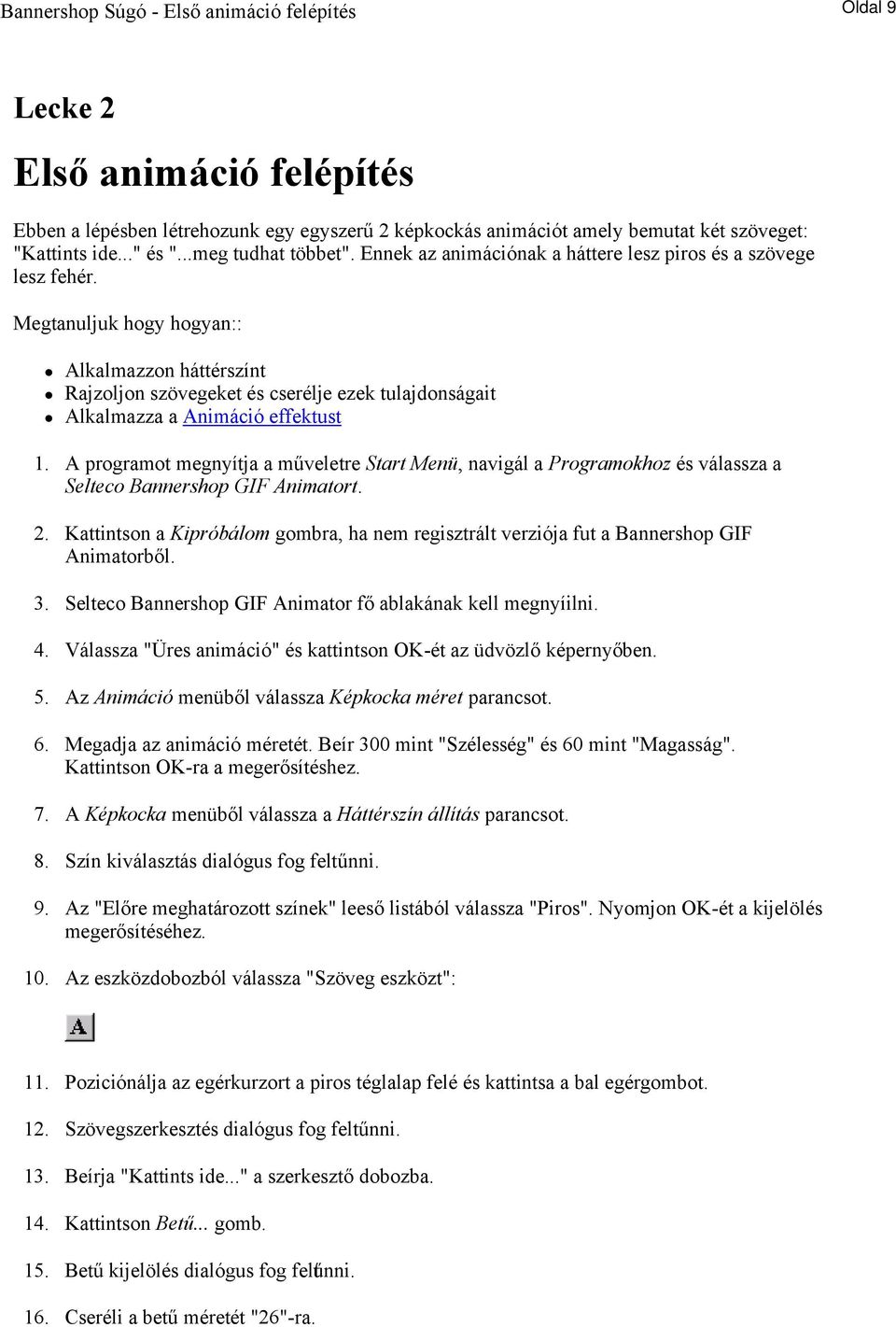 Bannershop Súgó - Első animáció felépítés

Oldal 9

Lecke 2

Első animáció felépítés

Ebben a lépésben létrehozunk egy egyszerű 2 képkockás animációt amely bemutat két szöveget: "Kattints ide..." és "...meg tudhat többet". Ennek az animációnak a háttere lesz piros és a szövege lesz fehér.

Megtanuljuk hogy hogyan::

- Alkalmazzon háttérszínt
- Rajzoljon szövegeket és cserélje ezek tulajdonságait
- Alkalmazza a Animáció effektust

1. A programot megnyítja a műveletre Start Menü, navigál a Programokhoz és válassza a Selteco Bannershop GIF Animatort.

2. Kattintson a Kipróbálom gombra, ha nem regisztrált verziója fut a Bannershop GIF Animatorből.

3. Selteco Bannershop GIF Animator fő ablakának kell megnyíilni.

4. Válassza "Üres animáció" és kattintson OK-ét az üdvözlő képernyőben.

5. Az Animáció menüből válassza Képkocka méret parancsot.

6. Megadja az animáció méretét. Beír 300 mint "Szélesség" és 60 mint "Magasság". Kattintson OK-ra a megerősítéshez.

7. A Képkocka menüből válassza a Háttérszín állítás parancsot.

8. Szín kiválasztás dialógus fog feltűnni.

9. Az "Előre meghatározott színek" leeső listából válassza "Piros". Nyomjon OK-ét a kijelölés megerősítéséhez.

10. Az eszközdobozból válassza "Szöveg eszközt":

A

11. Pozicionálja az egérkurzort a piros téglalap felé és kattintsa a bal egérgombot.

12. Szövegszerkesztés dialógus fog feltűnni.

13. Beírja "Kattints ide..." a szerkesztő dobozba.

14. Kattintson Betű... gomb.

15. Betű kijelölés dialógus fog feltűnni.

16. Cseréli a betű méretét "26"-ra.